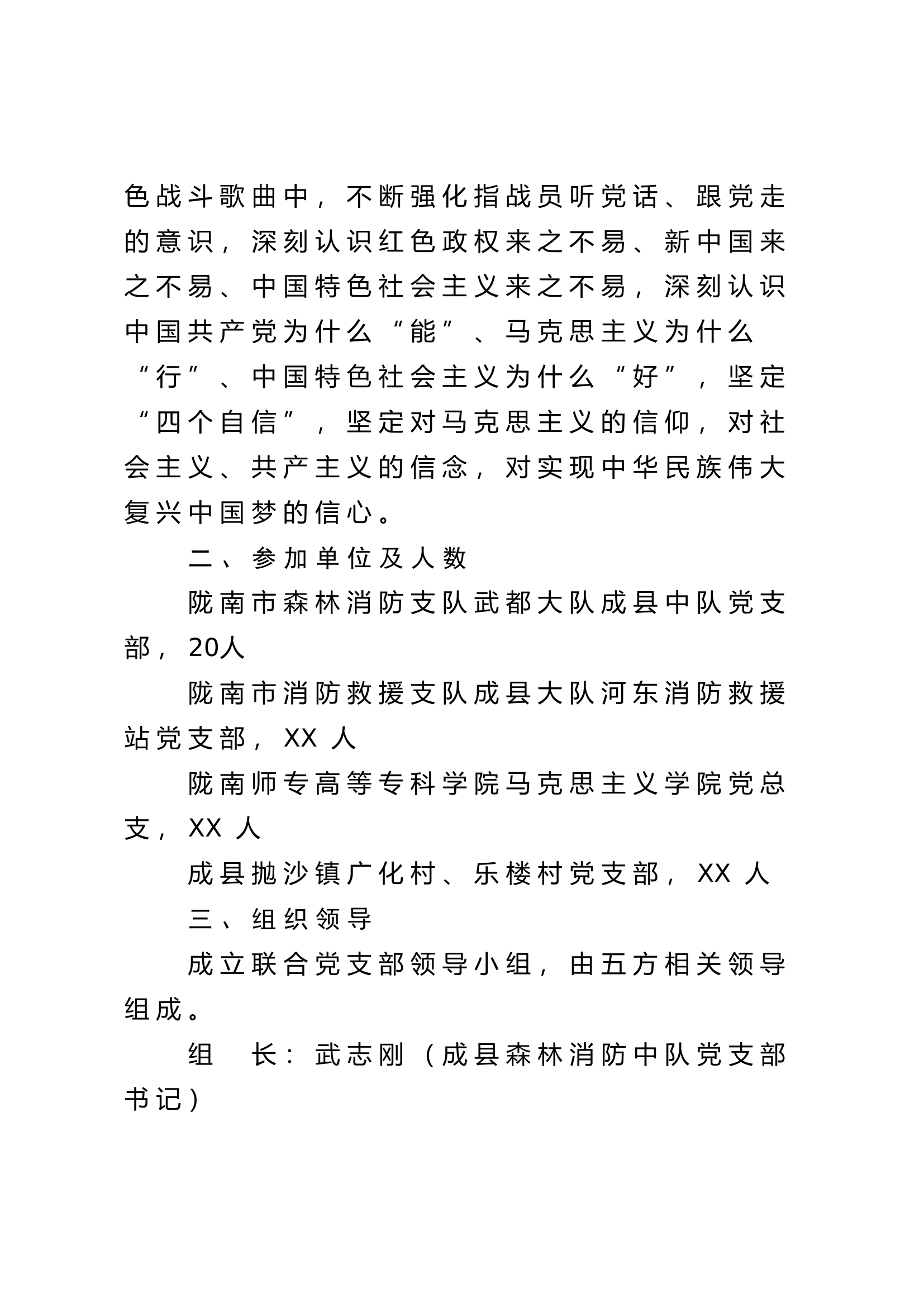 色战斗歌曲中，不断强化指战员听党话、跟党走的意识，深刻认识红色政权来之不易、新中国来之不易、中国特色社会主义来之不易，深刻认识中国共产党为什么“能”、马克思主义为什么“行”、中国特色社会主义为什么“好”，坚定“四个自信”，坚定对马克思主义的信仰，对社会主义、共产主义的信念，对实现中华民族伟大复兴中国梦的信心。

二、参加单位及人数

陇南市森林消防支队武都大队成县中队党支部，20人

陇南市消防救援支队成县大队河东消防救援站党支部，XX 人

陇南师专高等专科学院马克思主义学院党总支，XX 人

成县抛沙镇广化村、乐楼村党支部，XX 人

三、组织领导

成立联合党支部领导小组，由五方相关领导组成。

组　长：武志刚（成县森林消防中队党支部书记）